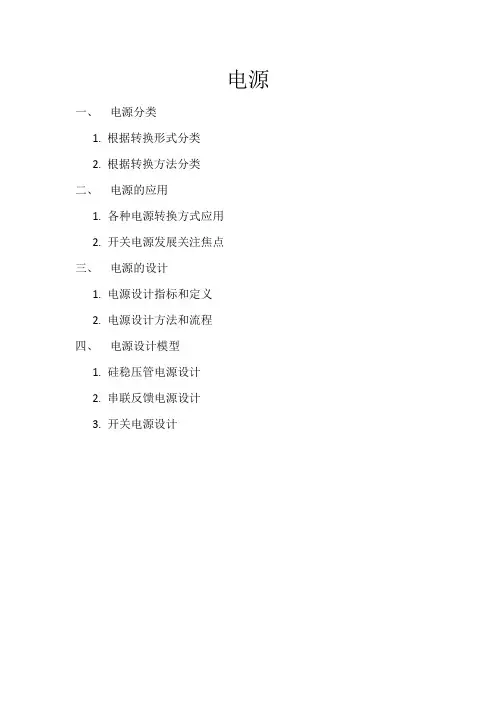 电源

一、电源分类

1.根据转换形式分类

2.根据转换方法分类

二、电源的应用

1.各种电源转换方式应用

2.开关电源发展关注焦点

三、电源的设计

1.电源设计指标和定义

2.电源设计方法和流程

四、电源设计模型

1.硅稳压管电源设计

2.串联反馈电源设计

3.开关电源设计